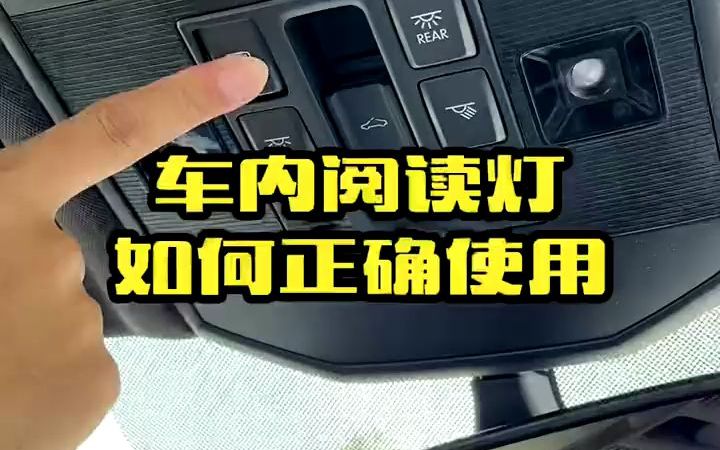 REAR

车内阅读灯
如何正确使用